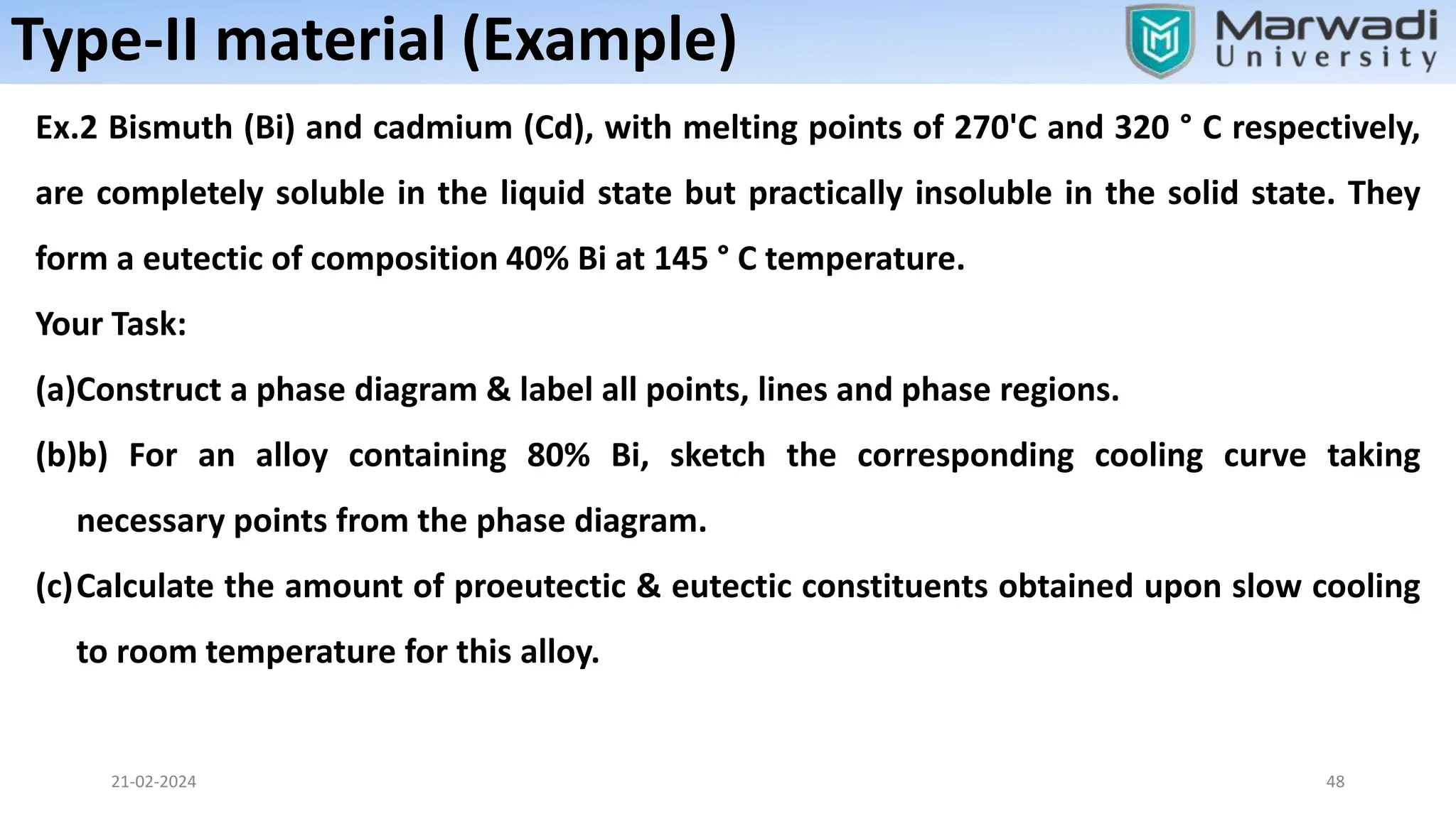 Type-II material (Example)

Marwadi University

Ex.2 Bismuth (Bi) and cadmium (Cd), with melting points of 270'C and 320 ° C respectively, are completely soluble in the liquid state but practically insoluble in the solid state. They form a eutectic of composition 40% Bi at 145 ° C temperature.

Your Task:

(a)Construct a phase diagram & label all points, lines and phase regions.

(b)b) For an alloy containing 80% Bi, sketch the corresponding cooling curve taking necessary points from the phase diagram.

(c)Calculate the amount of proeutectic & eutectic constituents obtained upon slow cooling to room temperature for this alloy.

21-02-2024

48